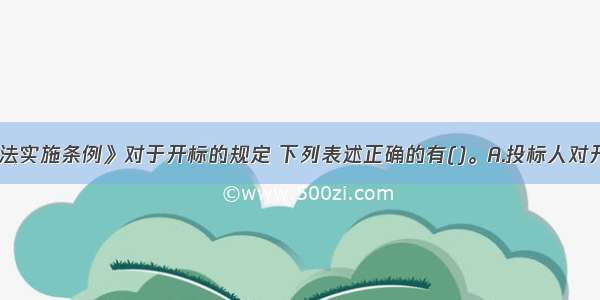 法实施条例》对于开标的规定 下列表述正确的有()。A.投标人对开

©www.300zi.com